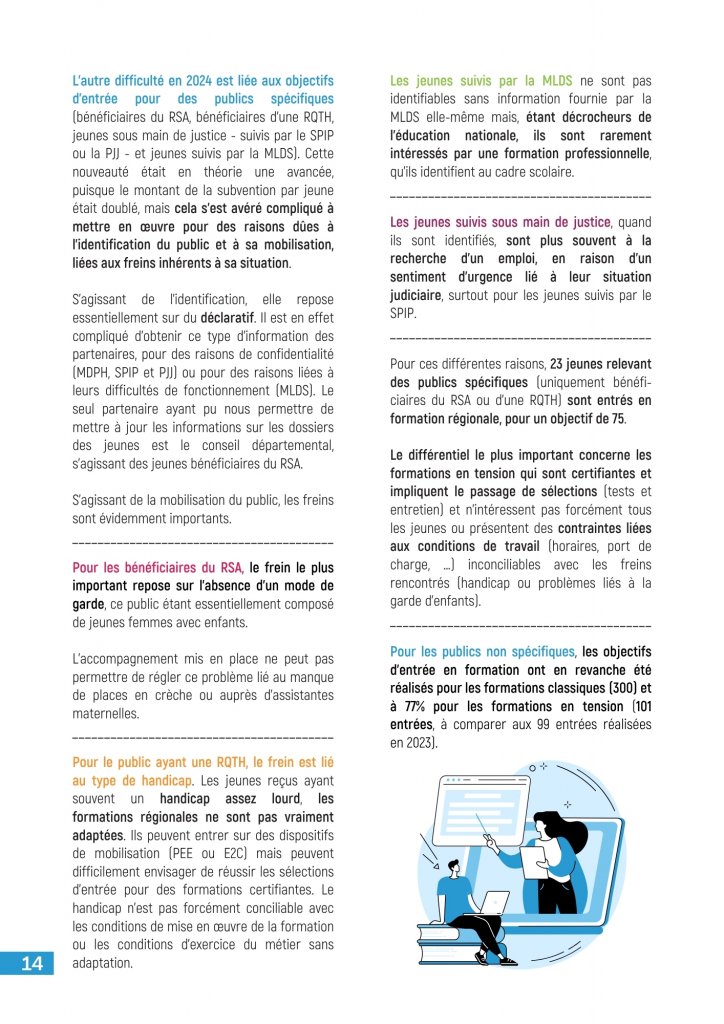 L'autre difficulté en 2024 est liée aux objectifs d'entrée pour des publics spécifiques (bénéficiaires du RSA, bénéficiaires d'une RQTH, jeunes sous main de justice - suivis par le SPIP ou la PJJ - et jeunes suivis par la MLDS). Cette nouveauté était en théorie une avancée, puisque le montant de la subvention par jeune était doublé, mais cela s'est avéré compliqué à mettre en œuvre pour des raisons dûes à l'identification du public et à sa mobilisation, liées aux freins inhérents à sa situation.

S'agissant de l'identification, elle repose essentiellement sur du déclaratif. Il est en effet compliqué d'obtenir ce type d'information des partenaires, pour des raisons de confidentialité (MDPH, SPIP et PJJ) ou pour des raisons liées à leurs difficultés de fonctionnement (MLDS). Le seul partenaire ayant pu nous permettre de mettre à jour les informations sur les dossiers des jeunes est le conseil départemental, s'agissant des jeunes bénéficiaires du RSA.

S'agissant de la mobilisation du public, les freins sont évidemment importants.

Pour les bénéficiaires du RSA, le frein le plus important repose sur l'absence d'un mode de garde, ce public étant essentiellement composé de jeunes femmes avec enfants.

L'accompagnement mis en place ne peut pas permettre de régler ce problème lié au manque de places en crèche ou auprès d'assistantes maternelles.

Pour le public ayant une RQTH, le frein est lié au type de handicap. Les jeunes reçus ayant souvent un handicap assez lourd, les formations régionales ne sont pas vraiment adaptées. Ils peuvent entrer sur des dispositifs de mobilisation (PEE ou E2C) mais peuvent difficilement envisager de réussir les sélections d'entrée pour des formations certifiantes. Le handicap n'est pas forcément conciliable avec les conditions de mise en œuvre de la formation ou les conditions d'exercice du métier sans adaptation.

Les jeunes suivis par la MLDS ne sont pas identifiables sans information fournie par la MLDS elle-même mais, étant décrocheurs de l'éducation nationale, ils sont rarement intéressés par une formation professionnelle, qu'ils identifient au cadre scolaire.

Les jeunes suivis sous main de justice, quand ils sont identifiés, sont plus souvent à la recherche d'un emploi, en raison d'un sentiment d'urgence lié à leur situation judiciaire, surtout pour les jeunes suivis par le SPIP.

Pour ces différentes raisons, 23 jeunes relevant des publics spécifiques (uniquement bénéficiaires du RSA ou d'une RQTH) sont entrés en formation régionale, pour un objectif de 75.

Le différentiel le plus important concerne les formations en tension qui sont certifiantes et impliquent le passage de sélections (tests et entretien) et n'intéressent pas forcément tous les jeunes ou présentent des contraintes liées aux conditions de travail (horaires, port de charge, ...) inconciliables avec les freins rencontrés (handicap ou problèmes liés à la garde d'enfants).

Pour les publics non spécifiques, les objectifs d'entrée en formation ont en revanche été réalisés pour les formations classiques (300) et à 77% pour les formations en tension (101 entrées, à comparer aux 99 entrées réalisées en 2023).

14